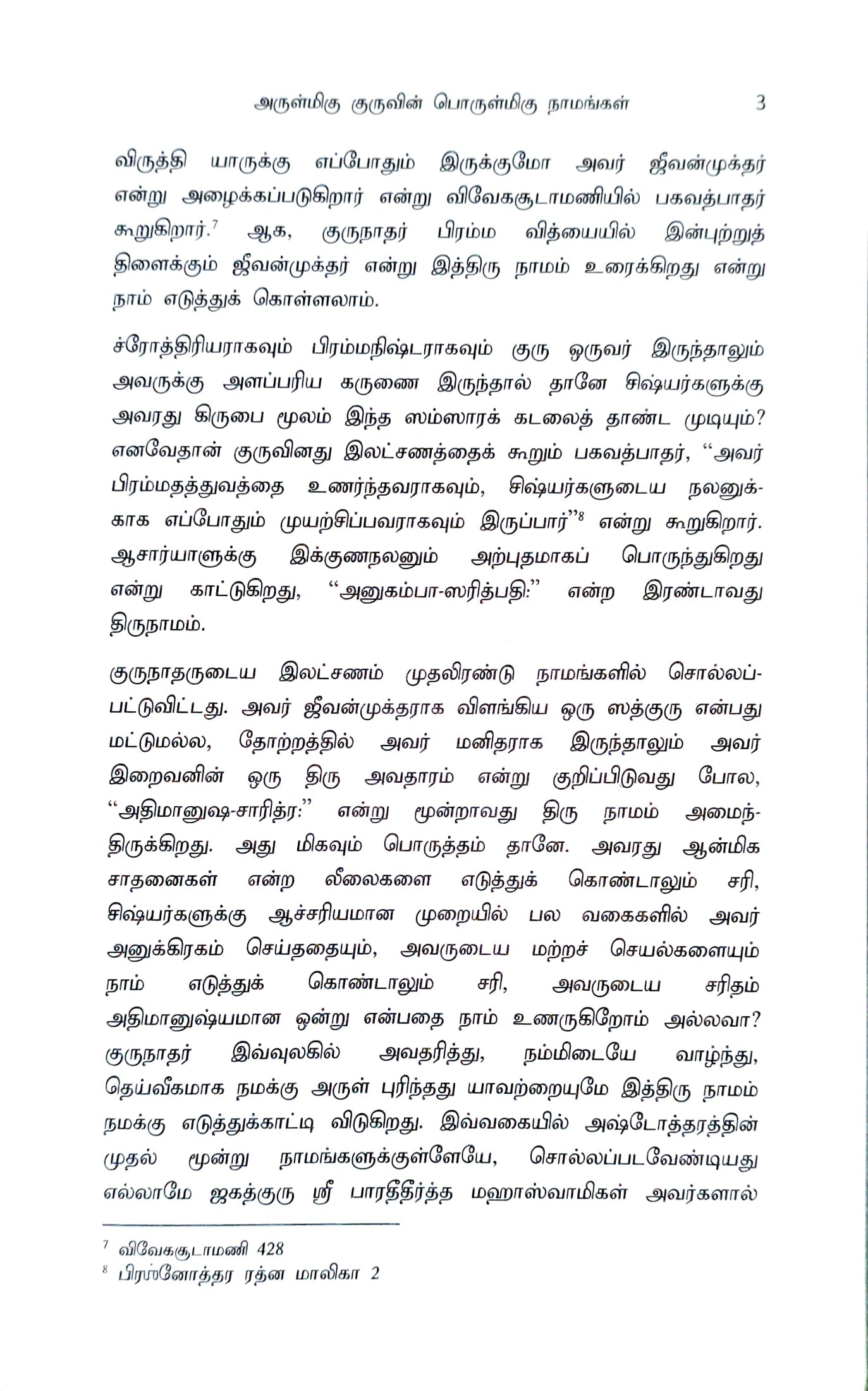 அருள்மிகு குருவின் பொருள்மிகு நாமங்கள் 3

விருத்தி யாருக்கு எப்போதும் இருக்குமோ அவர் ஜீவன்முக்தர் என்று அழைக்கப்படுகிறார் என்று விவேகசூடாமணியில் பகவத்பாதர் கூறுகிறார்.$^{7}$ ஆக, குருநாதர் பிரம்ம வித்யையில் இன்புற்றுத் திளைக்கும் ஜீவன்முக்தர் என்று இத்திரு நாமம் உரைக்கிறது என்று நாம் எடுத்துக் கொள்ளலாம்.

ச்ரோத்திரியராகவும் பிரம்மநிஷ்டராகவும் குரு ஒருவர் இருந்தாலும் அவருக்கு அளப்பரிய கருணை இருந்தால் தானே சிஷ்யர்களுக்கு அவரது கிருபை மூலம் இந்த ஸம்ஸாரக் கடலைத் தாண்ட முடியும்? எனவேதான் குருவினது இலட்சணத்தைக் கூறும் பகவத்பாதர், "அவர் பிரம்மதத்துவத்தை உணர்ந்தவராகவும், சிஷ்யர்களுடைய நலனுக்காக எப்போதும் முயற்சிப்பவராகவும் இருப்பார்"$^{8}$ என்று கூறுகிறார். ஆசார்யாளுக்கு இக்குணநலனும் அற்புதமாகப் பொருந்துகிறது என்று காட்டுகிறது, "அனுகம்பா-ஸரித்பதி:" என்ற இரண்டாவது திருநாமம்.

குருநாதருடைய இலட்சணம் முதலிரண்டு நாமங்களில் சொல்லப்பட்டுவிட்டது. அவர் ஜீவன்முக்தராக விளங்கிய ஒரு ஸத்குரு என்பது மட்டுமல்ல, தோற்றத்தில் அவர் மனிதராக இருந்தாலும் அவர் இறைவனின் ஒரு திரு அவதாரம் என்று குறிப்பிடுவது போல, "அதிமானுஷ-சாரித்ர:" என்று மூன்றாவது திரு நாமம் அமைந்திருக்கிறது. அது மிகவும் பொருத்தம் தானே. அவரது ஆன்மிக சாதனைகள் என்ற லீலைகளை எடுத்துக் கொண்டாலும் சரி, சிஷ்யர்களுக்கு ஆச்சரியமான முறையில் பல வகைகளில் அவர் அனுக்கிரகம் செய்ததையும், அவருடைய மற்றச் செயல்களையும் நாம் எடுத்துக் கொண்டாலும் சரி, அவருடைய சரிதம் அதிமானுஷ்யமான ஒன்று என்பதை நாம் உணருகிறோம் அல்லவா? குருநாதர் இவ்வுலகில் அவதரித்து, நம்மிடையே வாழ்ந்து, தெய்வீகமாக நமக்கு அருள் புரிந்தது யாவற்றையுமே இத்திரு நாமம் நமக்கு எடுத்துக்காட்டி விடுகிறது. இவ்வகையில் அஷ்டோத்தரத்தின் முதல் மூன்று நாமங்களுக்குள்ளேயே, சொல்லப்படவேண்டியது எல்லாமே ஜகத்குரு ஸ்ரீ பாரதீதீர்த்த மஹாஸ்வாமிகள் அவர்களால்

$^{7}$ விவேகசூடாமணி 428
$^{8}$ பிரஶ்னோத்தர ரத்ன மாலிகா 2